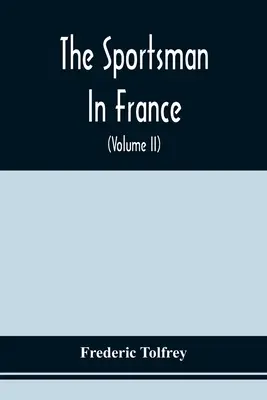 The Sportsman In France

(Volume II)

Frederic Tolfrey